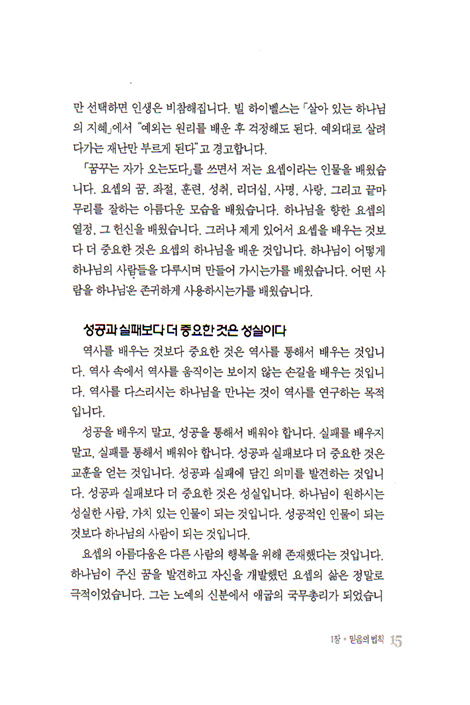 만 선택하면 인생은 비참해집니다. 빌 하이벨스는 「살아 있는 하나님의 지혜」에서 "예외는 원리를 배운 후 걱정해도 된다. 예외대로 살려다가는 재난만 부르게 된다"고 경고합니다.

「꿈꾸는 자가 오는도다」를 쓰면서 저는 요셉이라는 인물을 배웠습니다. 요셉의 꿈, 좌절, 훈련, 성취, 리더십, 사명, 사랑, 그리고 끝마무리를 잘하는 아름다운 모습을 배웠습니다. 하나님을 향한 요셉의 열정, 그 헌신을 배웠습니다. 그러나 제게 있어서 요셉을 배우는 것보다 더 중요한 것은 요셉의 하나님을 배운 것입니다. 하나님이 어떻게 하나님의 사람들을 다루시며 만들어 가시는가를 배웠습니다. 어떤 사람을 하나님은 존귀하게 사용하시는가를 배웠습니다.

성공과 실패보다 더 중요한 것은 성실이다

역사를 배우는 것보다 중요한 것은 역사를 통해서 배우는 것입니다. 역사 속에서 역사를 움직이는 보이지 않는 손길을 배우는 것입니다. 역사를 다스리시는 하나님을 만나는 것이 역사를 연구하는 목적입니다.

성공을 배우지 말고, 성공을 통해서 배워야 합니다. 실패를 배우지 말고, 실패를 통해서 배워야 합니다. 성공과 실패보다 더 중요한 것은 교훈을 얻는 것입니다. 성공과 실패에 담긴 의미를 발견하는 것입니다. 성공과 실패보다 더 중요한 것은 성실입니다. 하나님이 원하시는 성실한 사람, 가치 있는 인물이 되는 것입니다. 성공적인 인물이 되는 것보다 하나님의 사람이 되는 것입니다.

요셉의 아름다움은 다른 사람의 행복을 위해 존재했다는 것입니다. 하나님이 주신 꿈을 발견하고 자신을 개발했던 요셉의 삶은 정말로 극적이었습니다. 그는 노예의 신분에서 애굽의 국무총리가 되었습니

1장 • 믿음의 법칙 15